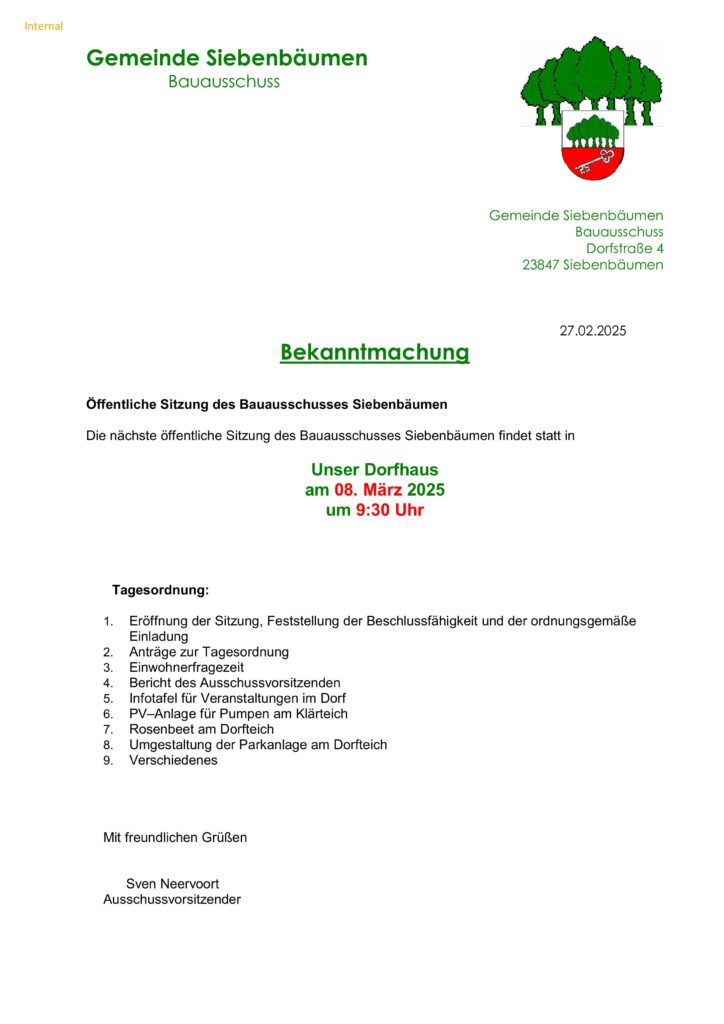 Internal

Gemeinde Siebenbäumen
Bauausschuss

Gemeinde Siebenbäumen
Bauausschuss
Dorfstraße 4
23847 Siebenbäumen

27.02.2025

Bekanntmachung

Öffentliche Sitzung des Bauausschusses Siebenbäumen

Die nächste öffentliche Sitzung des Bauausschusses Siebenbäumen findet statt in

Unser Dorfhaus
am 08. März 2025
um 9:30 Uhr

Tagesordnung:

1. Eröffnung der Sitzung, Feststellung der Beschlussfähigkeit und der ordnungsgemäße Einladung
2. Anträge zur Tagesordnung
3. Einwohnerfragezeit
4. Bericht des Ausschussvorsitzenden
5. Infotafel für Veranstaltungen im Dorf
6. PV–Anlage für Pumpen am Klärteich
7. Rosenbeet am Dorfteich
8. Umgestaltung der Parkanlage am Dorfteich
9. Verschiedenes

Mit freundlichen Grüßen

Sven Neervoort
Ausschussvorsitzender